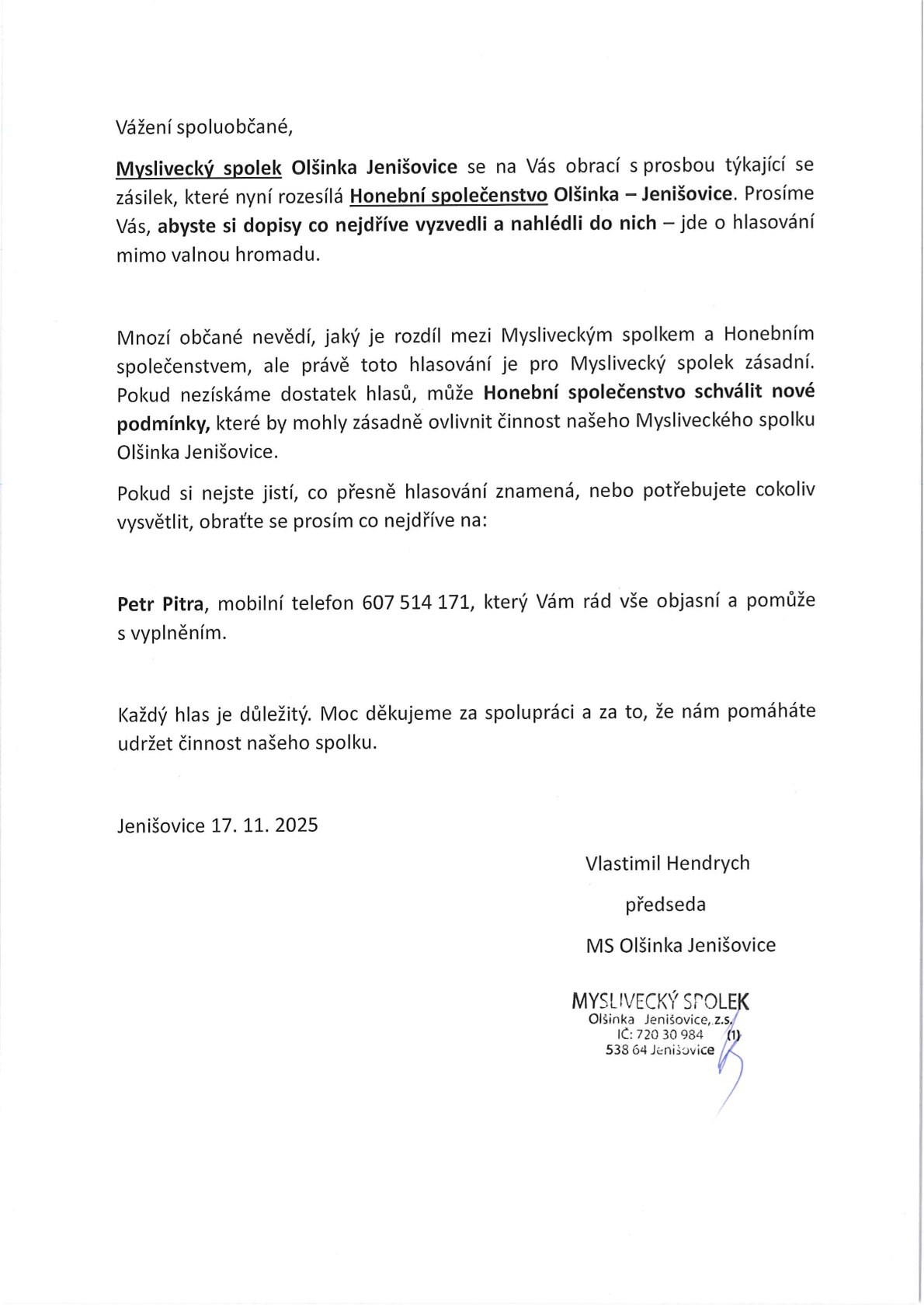 Vážení spoluobčané,

Myslivecký spolek Olšinka Jenišovice se na Vás obrací s prosbou týkající se zásilek, které nyní rozesílá Honební společenstvo Olšinka – Jenišovice. Prosíme Vás, abyste si dopisy co nejdříve vyzvedli a nahlédli do nich – jde o hlasování mimo valnou hromadu.

Mnozí občané nevědí, jaký je rozdíl mezi Mysliveckým spolkem a Honebním společenstvem, ale právě toto hlasování je pro Myslivecký spolek zásadní. Pokud nezískáme dostatek hlasů, může Honební společenstvo schválit nové podmínky, které by mohly zásadně ovlivnit činnost našeho Mysliveckého spolku Olšinka Jenišovice.

Pokud si nejste jistí, co přesně hlasování znamená, nebo potřebujete cokoliv vysvětlit, obraťte se prosím co nejdříve na:

Petr Pitra, mobilní telefon 607 514 171, který Vám rád vše objasní a pomůže s vyplněním.

Každý hlas je důležitý. Moc děkujeme za spolupráci a za to, že nám pomáháte udržet činnost našeho spolku.

Jenišovice 17. 11. 2025

Vlastimil Hendrych
předseda
MS Olšinka Jenišovice

MYSLIVECKÝ SPOLEK
Olšinka Jenišovice, z.s.
IČ: 720 30 984 (1)
538 64 Jenišovice